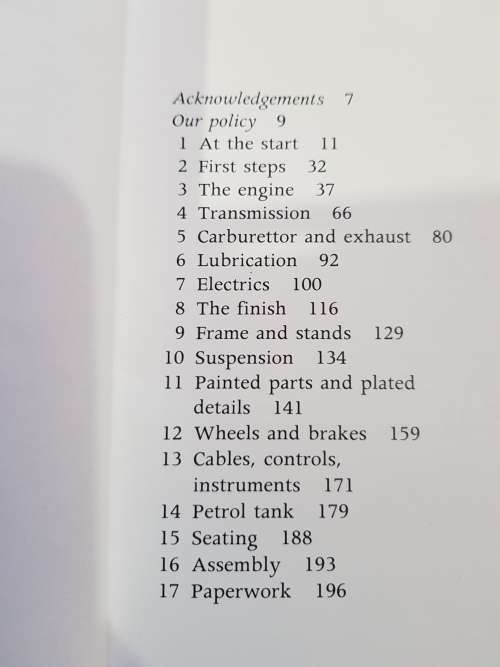 Acknowledgements 7
Our policy 9
1 At the start 11
2 First steps 32
3 The engine 37
4 Transmission 66
5 Carburettor and exhaust 80
6 Lubrication 92
7 Electrics 100
8 The finish 116
9 Frame and stands 129
10 Suspension 134
11 Painted parts and plated details 141
12 Wheels and brakes 159
13 Cables, controls, instruments 171
14 Petrol tank 179
15 Seating 188
16 Assembly 193
17 Paperwork 196